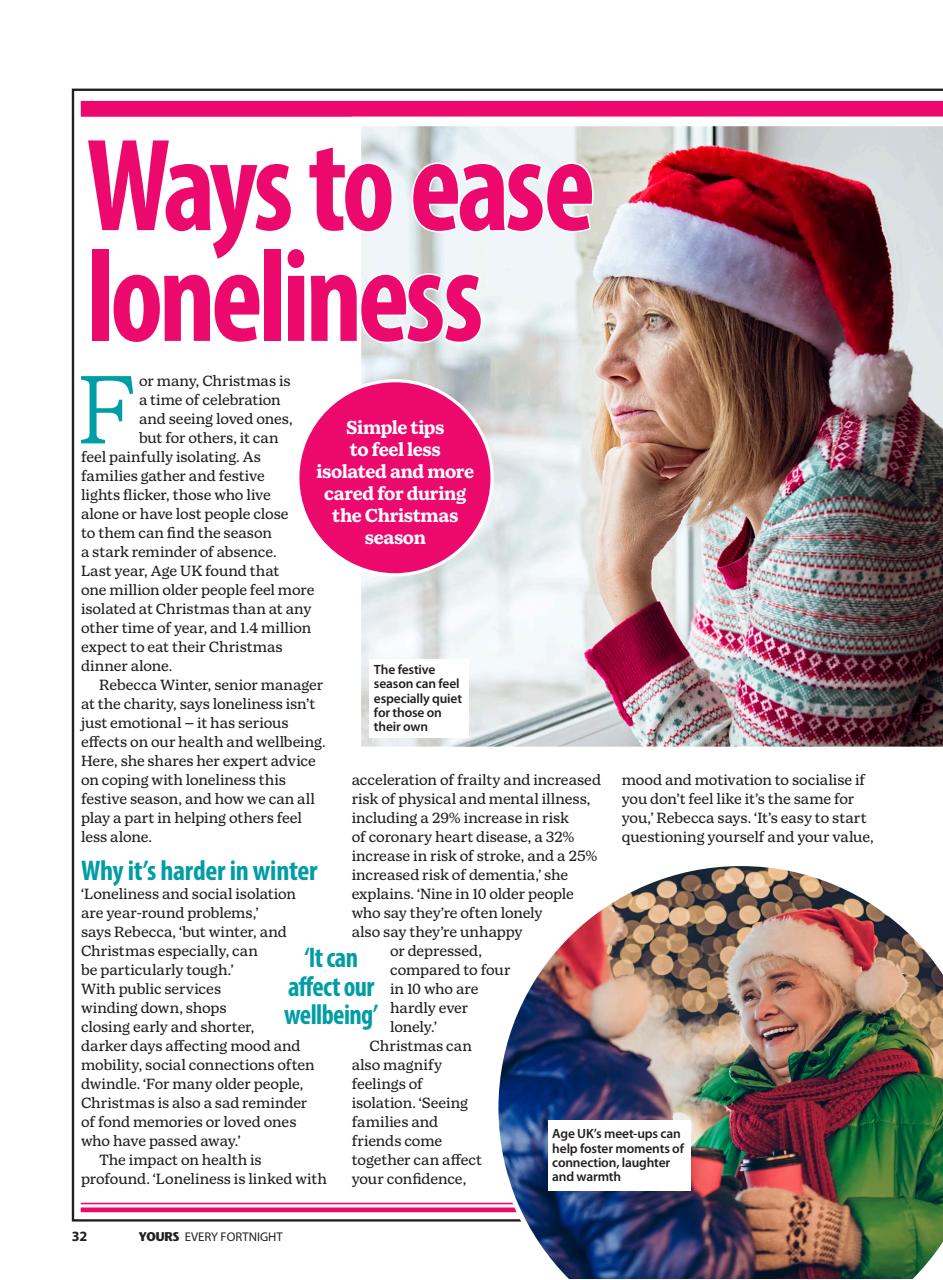 Ways to ease loneliness

Simple tips to feel less isolated and more cared for during the Christmas season

For many, Christmas is a time of celebration and seeing loved ones, but for others, it can feel painfully isolating. As families gather and festive lights flicker, those who live alone or have lost people close to them can find the season a stark reminder of absence. Last year, Age UK found that one million older people feel more isolated at Christmas than at any other time of year, and 1.4 million expect to eat their Christmas dinner alone.

Rebecca Winter, senior manager at the charity, says loneliness isn't just emotional – it has serious effects on our health and wellbeing. Here, she shares her expert advice on coping with loneliness this festive season, and how we can all play a part in helping others feel less alone.

Why it's harder in winter
'Loneliness and social isolation are year-round problems,' says Rebecca, 'but winter, and Christmas especially, can be particularly tough.' With public services winding down, shops closing early and shorter, darker days affecting mood and mobility, social connections often dwindle. 'For many older people, Christmas is also a sad reminder of fond memories or loved ones who have passed away.'

The impact on health is profound. 'Loneliness is linked with acceleration of frailty and increased risk of physical and mental illness, including a 29% increase in risk of coronary heart disease, a 32% increase in risk of stroke, and a 25% increased risk of dementia,' she explains. 'Nine in 10 older people who say they're often lonely also say they're unhappy or depressed, compared to four in 10 who are hardly ever lonely.'

'It can affect our wellbeing'

Christmas can also magnify feelings of isolation. 'Seeing families and friends come together can affect your confidence, mood and motivation to socialise if you don't feel like it's the same for you,' Rebecca says. 'It's easy to start questioning yourself and your value,

The festive season can feel especially quiet for those on their own

Age UK's meet-ups can help foster moments of connection, laughter and warmth

32 YOURS EVERY FORTNIGHT